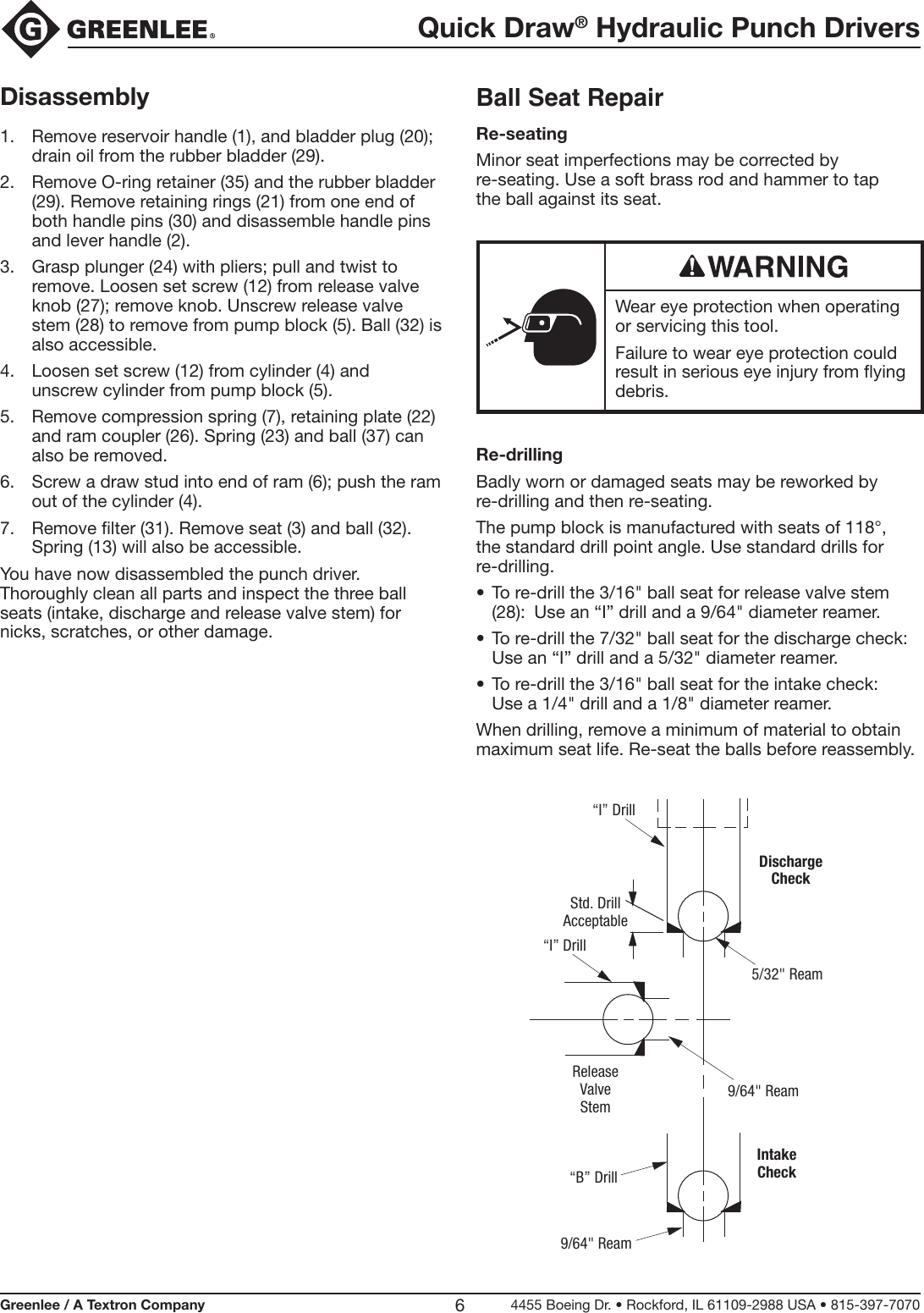 GREENLEE®

Quick Draw® Hydraulic Punch Drivers

Disassembly

1. Remove reservoir handle (1), and bladder plug (20); drain oil from the rubber bladder (29).

2. Remove O-ring retainer (35) and the rubber bladder (29). Remove retaining rings (21) from one end of both handle pins (30) and disassemble handle pins and lever handle (2).

3. Grasp plunger (24) with pliers; pull and twist to remove. Loosen set screw (12) from release valve knob (27); remove knob. Unscrew release valve stem (28) to remove from pump block (5). Ball (32) is also accessible.

4. Loosen set screw (12) from cylinder (4) and unscrew cylinder from pump block (5).

5. Remove compression spring (7), retaining plate (22) and ram coupler (26). Spring (23) and ball (37) can also be removed.

6. Screw a draw stud into end of ram (6); push the ram out of the cylinder (4).

7. Remove filter (31). Remove seat (3) and ball (32). Spring (13) will also be accessible.

You have now disassembled the punch driver. Thoroughly clean all parts and inspect the three ball seats (intake, discharge and release valve stem) for nicks, scratches, or other damage.

Ball Seat Repair

Re-seating

Minor seat imperfections may be corrected by re-seating. Use a soft brass rod and hammer to tap the ball against its seat.

WARNING

Wear eye protection when operating or servicing this tool.

Failure to wear eye protection could result in serious eye injury from flying debris.

Re-drilling

Badly worn or damaged seats may be reworked by re-drilling and then re-seating.

The pump block is manufactured with seats of 118°, the standard drill point angle. Use standard drills for re-drilling.

• To re-drill the 3/16" ball seat for release valve stem (28): Use an “I” drill and a 9/64" diameter reamer.

• To re-drill the 7/32" ball seat for the discharge check: Use an “I” drill and a 5/32" diameter reamer.

• To re-drill the 3/16" ball seat for the intake check: Use a 1/4" drill and a 1/8" diameter reamer.

When drilling, remove a minimum of material to obtain maximum seat life. Re-seat the balls before reassembly.

“I” Drill

Discharge Check

Std. Drill Acceptable

“I” Drill

5/32" Ream

Release Valve Stem

9/64" Ream

Intake Check

“B” Drill

9/64" Ream

Greenlee / A Textron Company

6

4455 Boeing Dr. • Rockford, IL 61109-2988 USA • 815-397-7070